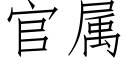 官属